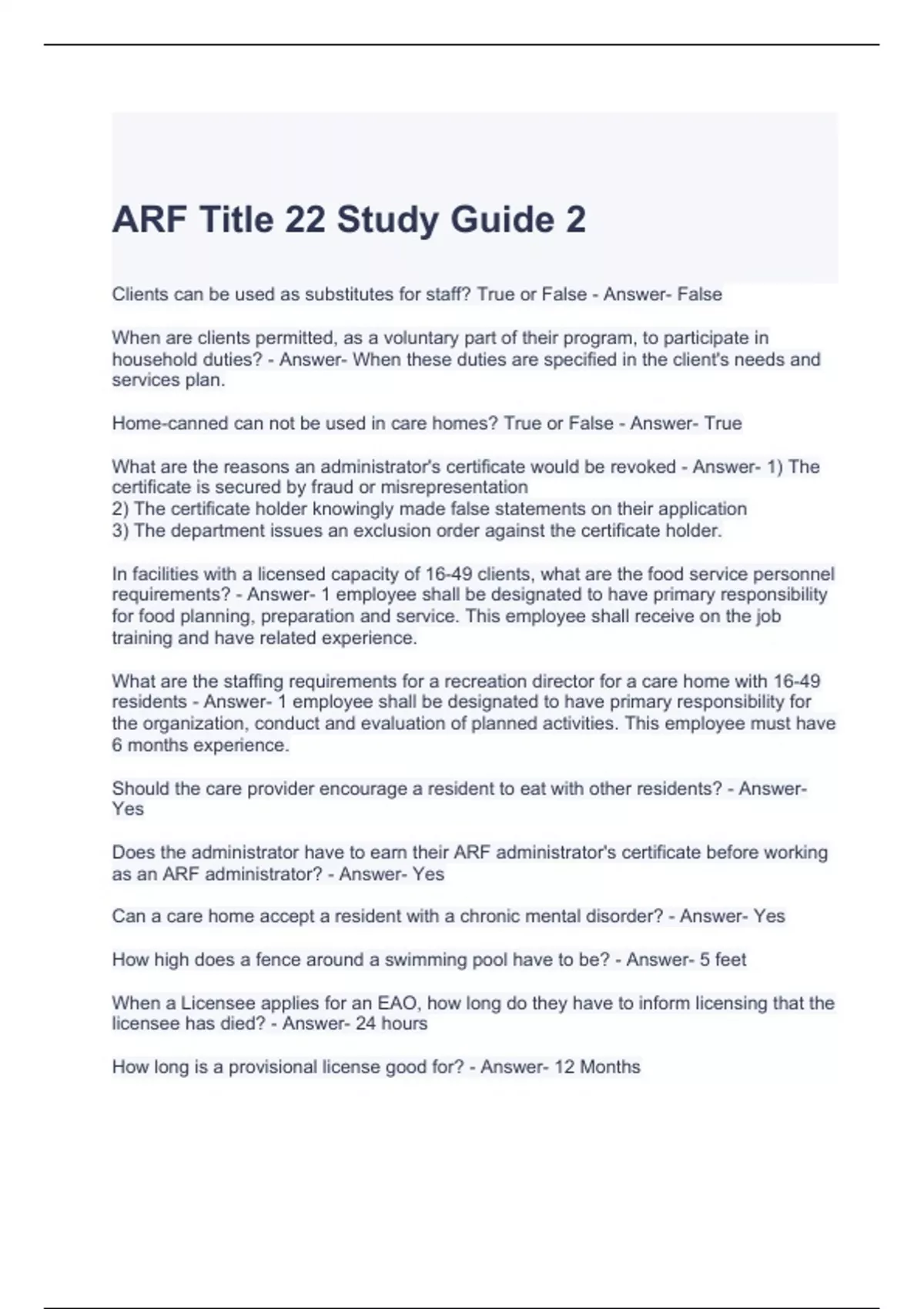 ARF Title 22 Study Guide 2

Clients can be used as substitutes for staff? True or False - Answer- False

When are clients permitted, as a voluntary part of their program, to participate in household duties? - Answer- When these duties are specified in the client's needs and services plan.

Home-canned can not be used in care homes? True or False - Answer- True

What are the reasons an administrator's certificate would be revoked - Answer- 1) The certificate is secured by fraud or misrepresentation
2) The certificate holder knowingly made false statements on their application
3) The department issues an exclusion order against the certificate holder.

In facilities with a licensed capacity of 16-49 clients, what are the food service personnel requirements? - Answer- 1 employee shall be designated to have primary responsibility for food planning, preparation and service. This employee shall receive on the job training and have related experience.

What are the staffing requirements for a recreation director for a care home with 16-49 residents - Answer- 1 employee shall be designated to have primary responsibility for the organization, conduct and evaluation of planned activities. This employee must have 6 months experience.

Should the care provider encourage a resident to eat with other residents? - Answer- Yes

Does the administrator have to earn their ARF administrator's certificate before working as an ARF administrator? - Answer- Yes

Can a care home accept a resident with a chronic mental disorder? - Answer- Yes

How high does a fence around a swimming pool have to be? - Answer- 5 feet

When a Licensee applies for an EAO, how long do they have to inform licensing that the licensee has died? - Answer- 24 hours

How long is a provisional license good for? - Answer- 12 Months